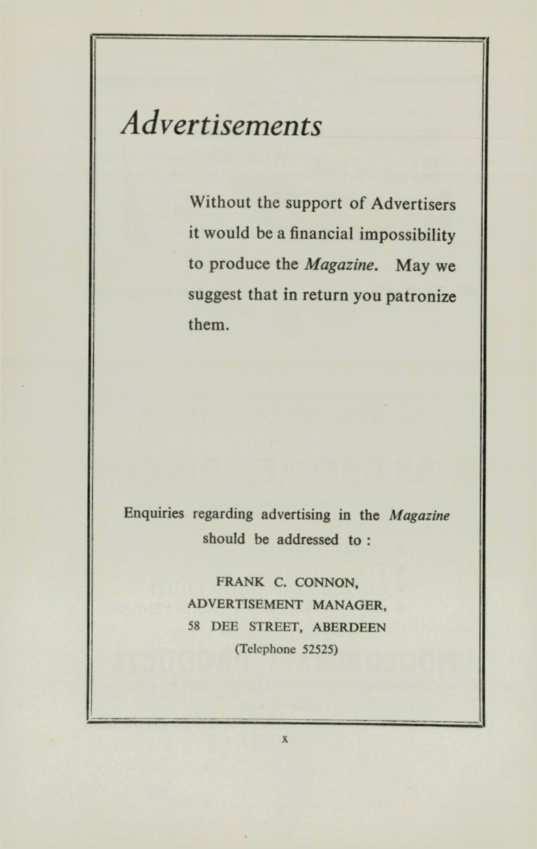 Advertisements

Without the support of Advertisers it would be a financial impossibility to produce the Magazine. May we suggest that in return you patronize them.

Enquiries regarding advertising in the Magazine should be addressed to :

FRANK C. CONNON,
ADVERTISEMENT MANAGER,
58 DEE STREET, ABERDEEN
(Telephone 52525)

x